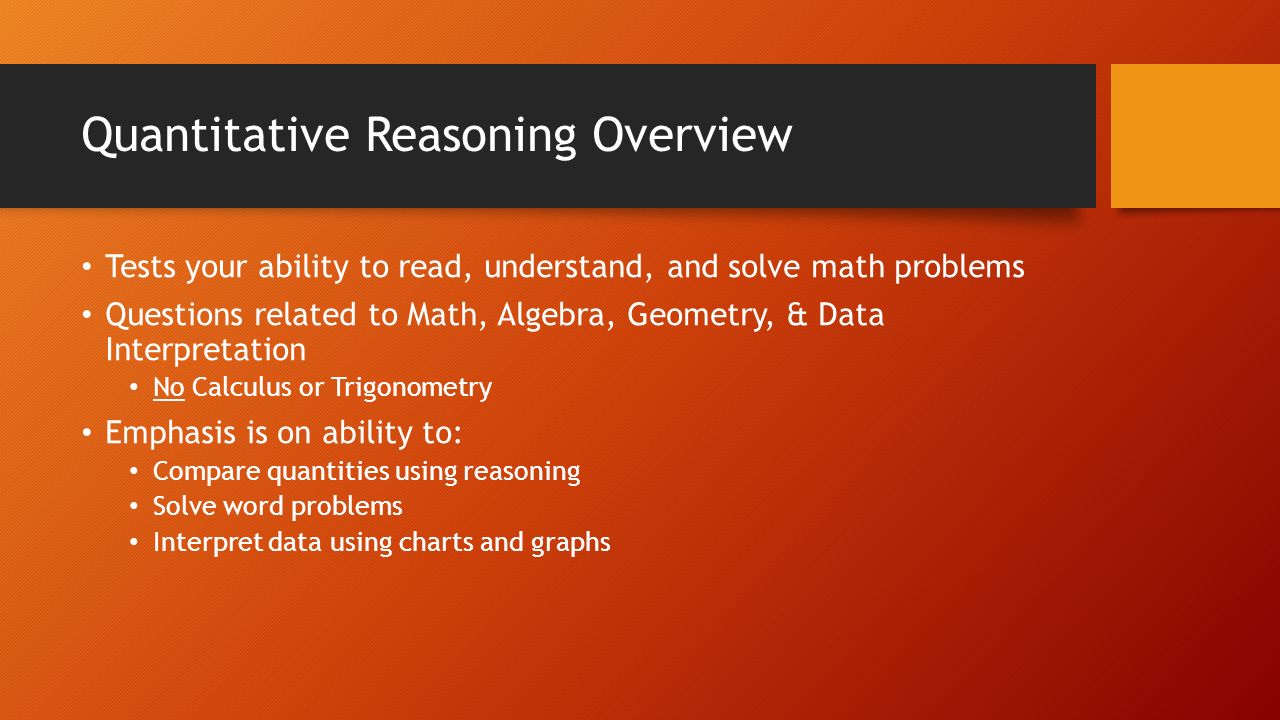 Quantitative Reasoning Overview

• Tests your ability to read, understand, and solve math problems
• Questions related to Math, Algebra, Geometry, & Data Interpretation
  • No Calculus or Trigonometry
• Emphasis is on ability to:
  • Compare quantities using reasoning
  • Solve word problems
  • Interpret data using charts and graphs